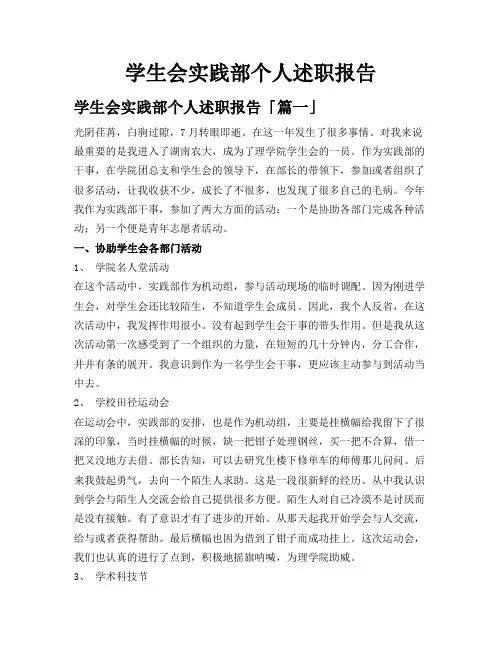 学生会实践部个人述职报告

学生会实践部个人述职报告「篇一」

光阴荏苒，白驹过隙，7月转眼即逝。在这一年发生了很多事情。对我来说最重要的是我进入了湖南农大，成为了理学院学生会的一员。作为实践部的干事，在学院团总支和学生会的领导下，在部长的带领下，参加或者组织了很多活动，让我收获不少，成长了不很多，也发现了很多自己的毛病。今年我作为实践部干事，参加了两大方面的活动：一个是协助各部门完成各种活动；另一个便是青年志愿者活动。

一、协助学生会各部门活动

1、 学院名人堂活动

在这个活动中，实践部作为机动组，参与活动现场的临时调配。因为刚进学生会，对学生会还比较陌生，不知道学生会成员。因此，我个人反省，在这次活动中，我发挥作用很小。没有起到学生会干事的带头作用。但是我从这次活动第一次感受到了一个组织的力量，在短短的几十分钟内，分工合作，井井有条的展开。我意识到作为一名学生会干事，更应该主动参与到活动当中去。

2、 学校田径运动会

在运动会中，实践部的安排，也是作为机动组，主要是挂横幅给我留下了很深的印象，当时挂横幅的时候，缺一把钳子处理钢丝，买一把不合算，借一把又没地方去借。部长告知，可以去研究生楼下修单车的师傅那儿问问。后来我鼓起勇气，去向一个陌生人求助。这是一段很新鲜的经历。从中我认识到学会与陌生人交流会给自己提供很多方便。陌生人对自己冷漠不是讨厌而是没有接触。有了意识才有了进步的开始。从那天起我开始学会与人交流，给与或者获得帮助。最后横幅也因为借到了钳子而成功挂上。这次运动会，我们也认真的进行了点到，积极地摇旗呐喊，为理学院助威。

3、 学术科技节